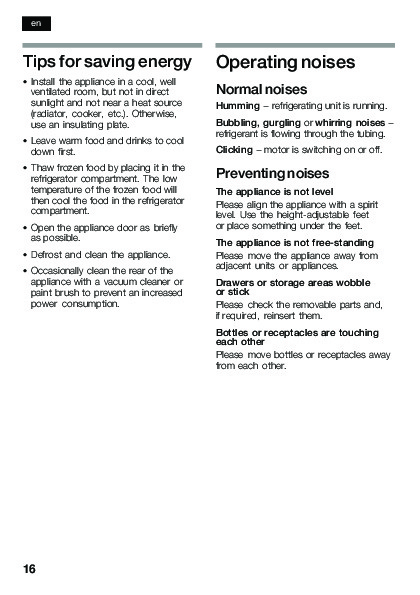 en

Tips for saving energy

• Install the appliance in a cool, well ventilated room, but not in direct sunlight and not near a heat source (radiator, cooker, etc.). Otherwise, use an insulating plate.

• Leave warm food and drinks to cool down first.

• Thaw frozen food by placing it in the refrigerator compartment. The low temperature of the frozen food will then cool the food in the refrigerator compartment.

• Open the appliance door as briefly as possible.

• Defrost and clean the appliance.

• Occasionally clean the rear of the appliance with a vacuum cleaner or paint brush to prevent an increased power consumption.

Operating noises

Normal noises

Humming – refrigerating unit is running.

Bubbling, gurgling or whirring noises – refrigerant is flowing through the tubing.

Clicking – motor is switching on or off.

Preventing noises

The appliance is not level

Please align the appliance with a spirit level. Use the height-adjustable feet or place something under the feet.

The appliance is not free-standing

Please move the appliance away from adjacent units or appliances.

Drawers or storage areas wobble or stick

Please check the removable parts and, if required, reinsert them.

Bottles or receptacles are touching each other

Please move bottles or receptacles away from each other.

16